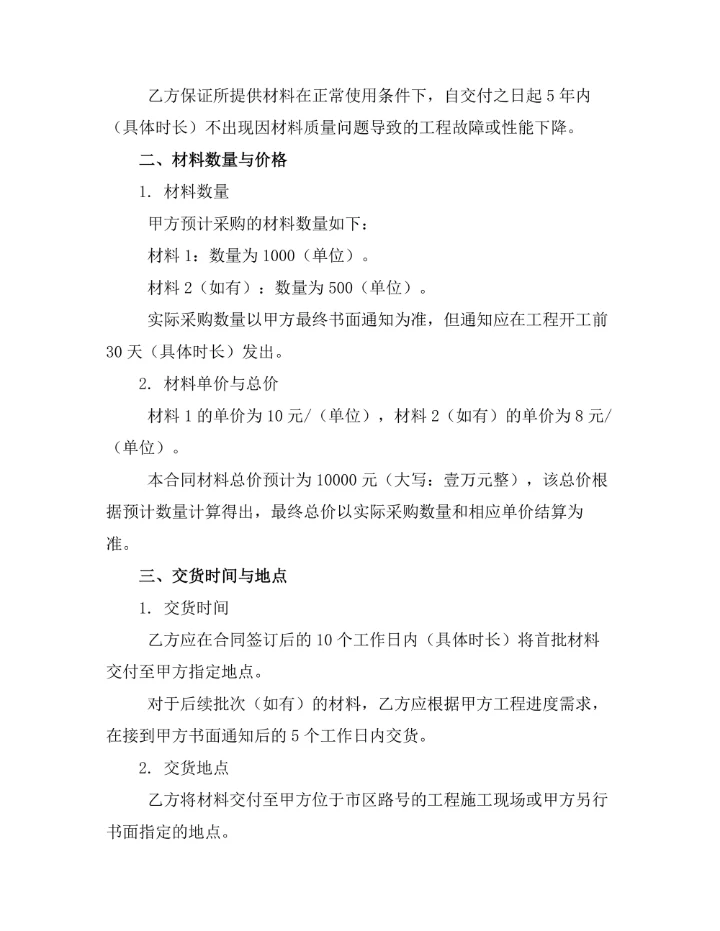 乙方保证所提供材料在正常使用条件下，自交付之日起 5 年内（具体时长）不出现因材料质量问题导致的工程故障或性能下降。

二、材料数量与价格

1. 材料数量

甲方预计采购的材料数量如下：

材料 1：数量为 1000（单位）。

材料 2（如有）：数量为 500（单位）。

实际采购数量以甲方最终书面通知为准，但通知应在工程开工前 30 天（具体时长）发出。

2. 材料单价与总价

材料 1 的单价为 10 元/（单位），材料 2（如有）的单价为 8 元/（单位）。

本合同材料总价预计为 10000 元（大写：壹万元整），该总价根据预计数量计算得出，最终总价以实际采购数量和相应单价结算为准。

三、交货时间与地点

1. 交货时间

乙方应在合同签订后的 10 个工作日内（具体时长）将首批材料交付至甲方指定地点。

对于后续批次（如有）的材料，乙方应根据甲方工程进度需求，在接到甲方书面通知后的 5 个工作日内交货。

2. 交货地点

乙方将材料交付至甲方位于市区路号的工程施工现场或甲方另行书面指定的地点。